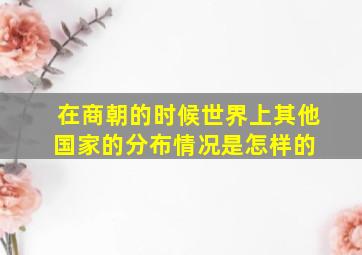 在商朝的时候世界上其他国家的分布情况是怎样的